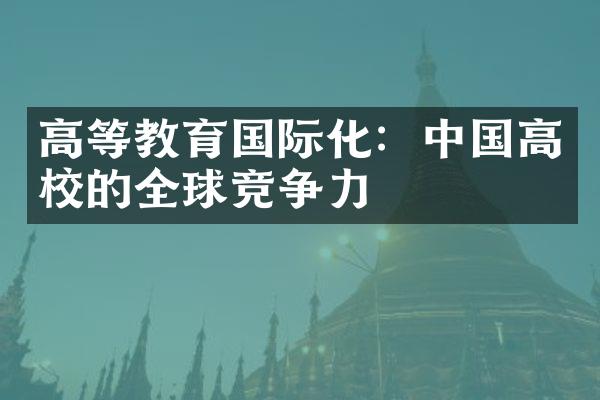 高等教育国际化：中国高校的全球竞争力